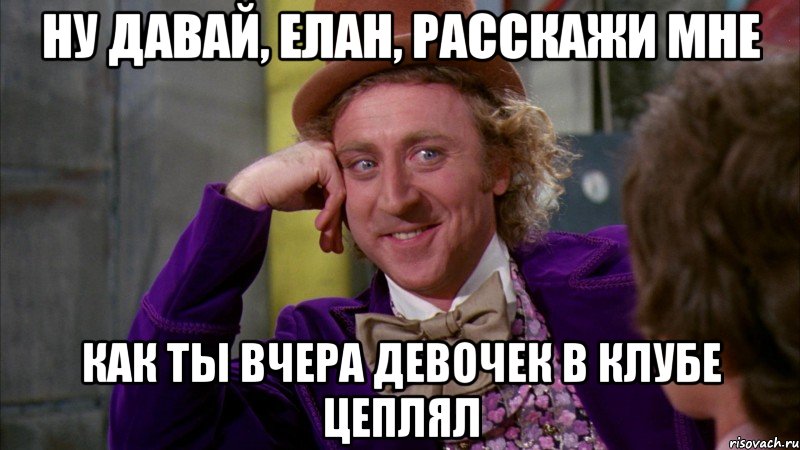 НУ ДАВАЙ, ЕЛАН, РАССКАЖИ МНЕ

КАК ТЫ ВЧЕРА ДЕВОЧЕК В КЛУБЕ ЦЕПЛЯЛ

risovach.ru